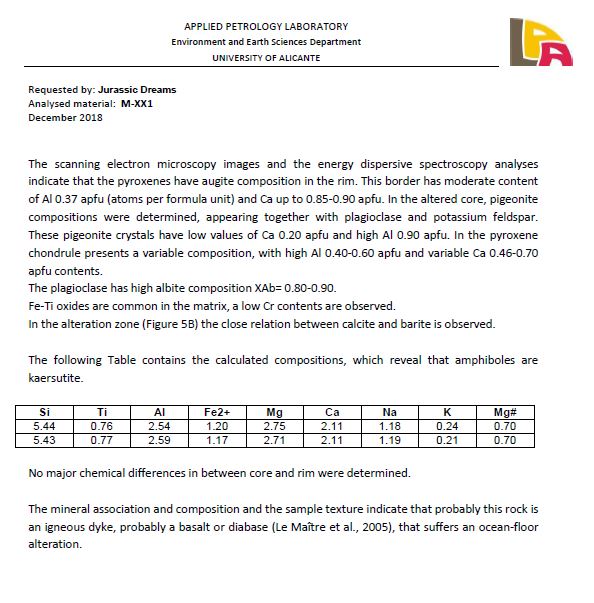 APPLIED PETROLOGY LABORATORY
Environment and Earth Sciences Department
UNIVERSITY OF ALICANTE

Requested by: Jurassic Dreams
Analysed material: M-XX1
December 2018

The scanning electron microscopy images and the energy dispersive spectroscopy analyses indicate that the pyroxenes have augite composition in the rim. This border has moderate content of Al 0.37 apfu (atoms per formula unit) and Ca up to 0.85-0.90 apfu. In the altered core, pigeonite compositions were determined, appearing together with plagioclase and potassium feldspar. These pigeonite crystals have low values of Ca 0.20 apfu and high Al 0.90 apfu. In the pyroxene chondrule presents a variable composition, with high Al 0.40-0.60 apfu and variable Ca 0.46-0.70 apfu contents.
The plagioclase has high albite composition XAb= 0.80-0.90.
Fe-Ti oxides are common in the matrix, a low Cr contents are observed.
In the alteration zone (Figure 5B) the close relation between calcite and barite is observed.

The following Table contains the calculated compositions, which reveal that amphiboles are kaersutite.

| Si | Ti | Al | Fe2+ | Mg | Ca | Na | K | Mg# |
|---|---|---|---|---|---|---|---|---|
| 5.44 | 0.76 | 2.54 | 1.20 | 2.75 | 2.11 | 1.18 | 0.24 | 0.70 |
| 5.43 | 0.77 | 2.59 | 1.17 | 2.71 | 2.11 | 1.19 | 0.21 | 0.70 |

No major chemical differences in between core and rim were determined.

The mineral association and composition and the sample texture indicate that probably this rock is an igneous dyke, probably a basalt or diabase (Le Maître et al., 2005), that suffers an ocean-floor alteration.